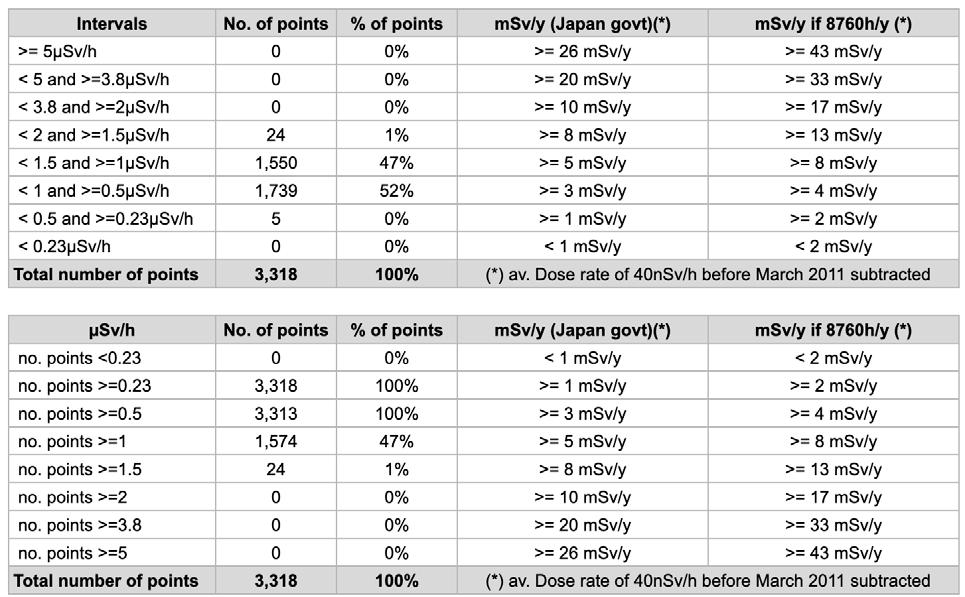 | Intervals | No. of points | % of points | mSv/y (Japan govt)(*) | mSv/y if 8760h/y (*) |
|---|---|---|---|---|
| >= 5µSv/h | 0 | 0% | >= 26 mSv/y | >= 43 mSv/y |
| < 5 and >=3.8µSv/h | 0 | 0% | >= 20 mSv/y | >= 33 mSv/y |
| < 3.8 and >=2µSv/h | 0 | 0% | >= 10 mSv/y | >= 17 mSv/y |
| < 2 and >=1.5µSv/h | 24 | 1% | >= 8 mSv/y | >= 13 mSv/y |
| < 1.5 and >=1µSv/h | 1,550 | 47% | >= 5 mSv/y | >= 8 mSv/y |
| < 1 and >=0.5µSv/h | 1,739 | 52% | >= 3 mSv/y | >= 4 mSv/y |
| < 0.5 and >=0.23µSv/h | 5 | 0% | >= 1 mSv/y | >= 2 mSv/y |
| < 0.23µSv/h | 0 | 0% | < 1 mSv/y | < 2 mSv/y |
| Total number of points | 3,318 | 100% | (*) av. Dose rate of 40nSv/h before March 2011 subtracted | |

| µSv/h | No. of points | % of points | mSv/y (Japan govt)(*) | mSv/y if 8760h/y (*) |
|---|---|---|---|---|
| no. points <0.23 | 0 | 0% | < 1 mSv/y | < 2 mSv/y |
| no. points >=0.23 | 3,318 | 100% | >= 1 mSv/y | >= 2 mSv/y |
| no. points >=0.5 | 3,313 | 100% | >= 3 mSv/y | >= 4 mSv/y |
| no. points >=1 | 1,574 | 47% | >= 5 mSv/y | >= 8 mSv/y |
| no. points >=1.5 | 24 | 1% | >= 8 mSv/y | >= 13 mSv/y |
| no. points >=2 | 0 | 0% | >= 10 mSv/y | >= 17 mSv/y |
| no. points >=3.8 | 0 | 0% | >= 20 mSv/y | >= 33 mSv/y |
| no. points >=5 | 0 | 0% | >= 26 mSv/y | >= 43 mSv/y |
| Total number of points | 3,318 | 100% | (*) av. Dose rate of 40nSv/h before March 2011 subtracted | |